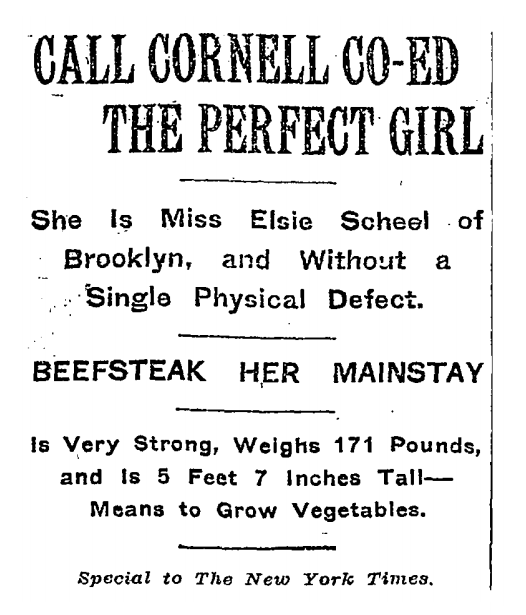 CALL CORNELL CO-ED THE PERFECT GIRL

She Is Miss Elsie Scheel of Brooklyn, and Without a Single Physical Defect.

BEEFSTEAK HER MAINSTAY

Is Very Strong, Weighs 171 Pounds, and Is 5 Feet 7 Inches Tall—Means to Grow Vegetables.

Special to The New York Times.